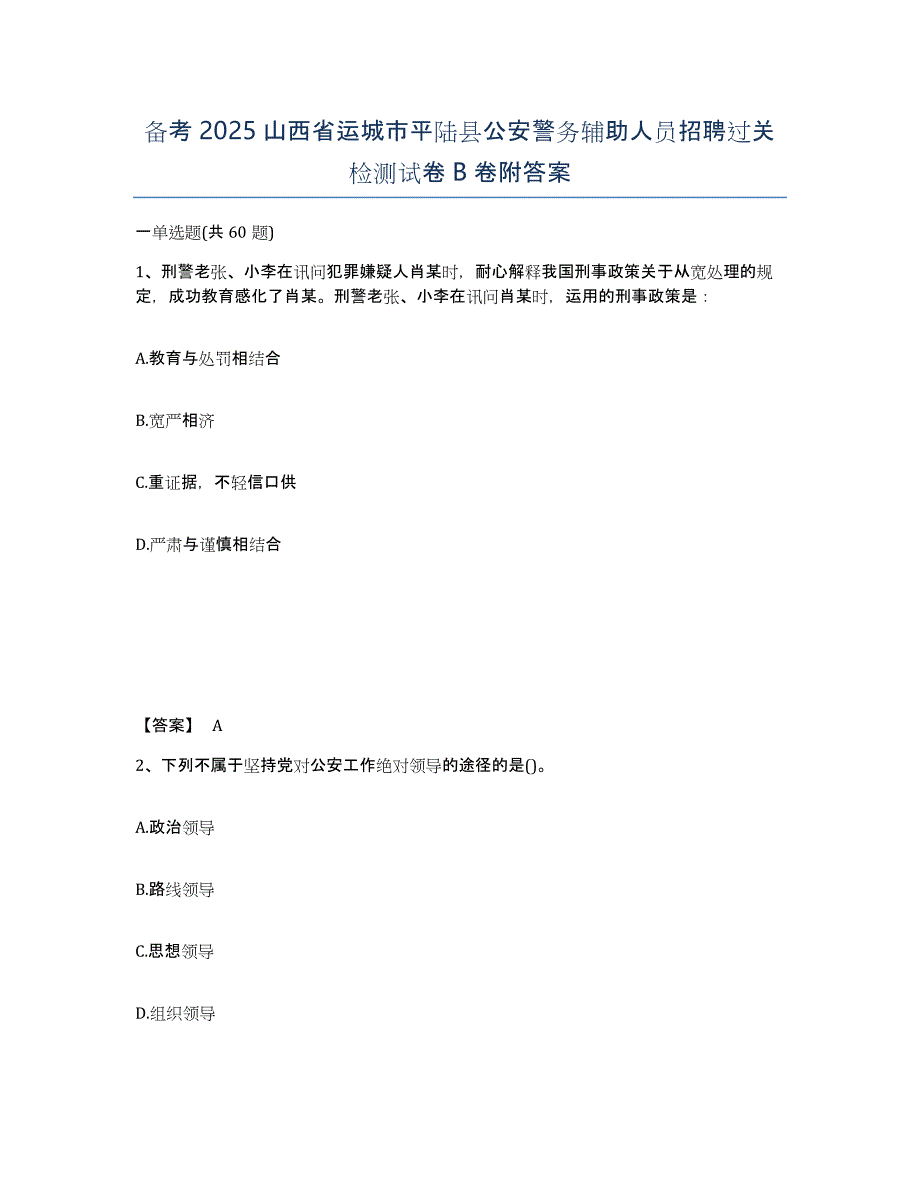 备考 2025 山西省运城市平陆县公安警务辅助人员招聘过关检测试卷 B 卷附答案

一单选题(共 60 题)

1、刑警老张、小李在讯问犯罪嫌疑人肖某时，耐心解释我国刑事政策关于从宽处理的规定，成功教育感化了肖某。刑警老张、小李在讯问肖某时，运用的刑事政策是：

A.教育与处罚相结合

B.宽严相济

C.重证据，不轻信口供

D.严肃与谨慎相结合

【答案】 A

2、下列不属于坚持党对公安工作绝对领导的途径的是()。

A.政治领导

B.路线领导

C.思想领导

D.组织领导